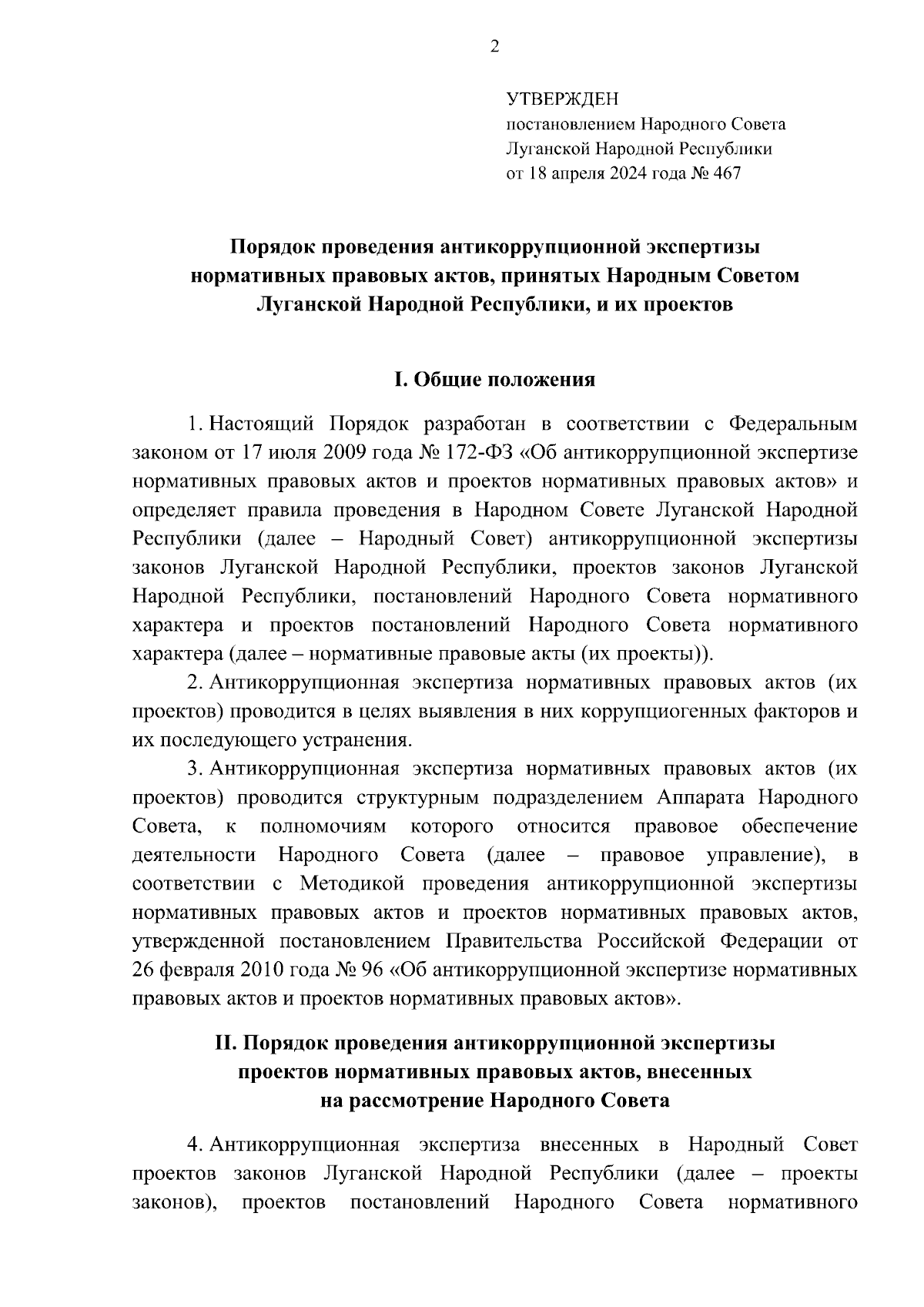 2

УТВЕРЖДЕН
постановлением Народного Совета
Луганской Народной Республики
от 18 апреля 2024 года № 467

Порядок проведения антикоррупционной экспертизы нормативных правовых актов, принятых Народным Советом Луганской Народной Республики, и их проектов

I. Общие положения

1. Настоящий Порядок разработан в соответствии с Федеральным законом от 17 июля 2009 года № 172-ФЗ «Об антикоррупционной экспертизе нормативных правовых актов и проектов нормативных правовых актов» и определяет правила проведения в Народном Совете Луганской Народной Республики (далее – Народный Совет) антикоррупционной экспертизы законов Луганской Народной Республики, проектов законов Луганской Народной Республики, постановлений Народного Совета нормативного характера и проектов постановлений Народного Совета нормативного характера (далее – нормативные правовые акты (их проекты)).

2. Антикоррупционная экспертиза нормативных правовых актов (их проектов) проводится в целях выявления в них коррупциогенных факторов и их последующего устранения.

3. Антикоррупционная экспертиза нормативных правовых актов (их проектов) проводится структурным подразделением Аппарата Народного Совета, к полномочиям которого относится правовое обеспечение деятельности Народного Совета (далее – правовое управление), в соответствии с Методикой проведения антикоррупционной экспертизы нормативных правовых актов и проектов нормативных правовых актов, утвержденной постановлением Правительства Российской Федерации от 26 февраля 2010 года № 96 «Об антикоррупционной экспертизе нормативных правовых актов и проектов нормативных правовых актов».

II. Порядок проведения антикоррупционной экспертизы проектов нормативных правовых актов, внесенных на рассмотрение Народного Совета

4. Антикоррупционная экспертиза внесенных в Народный Совет проектов законов Луганской Народной Республики (далее – проекты законов), проектов постановлений Народного Совета нормативного